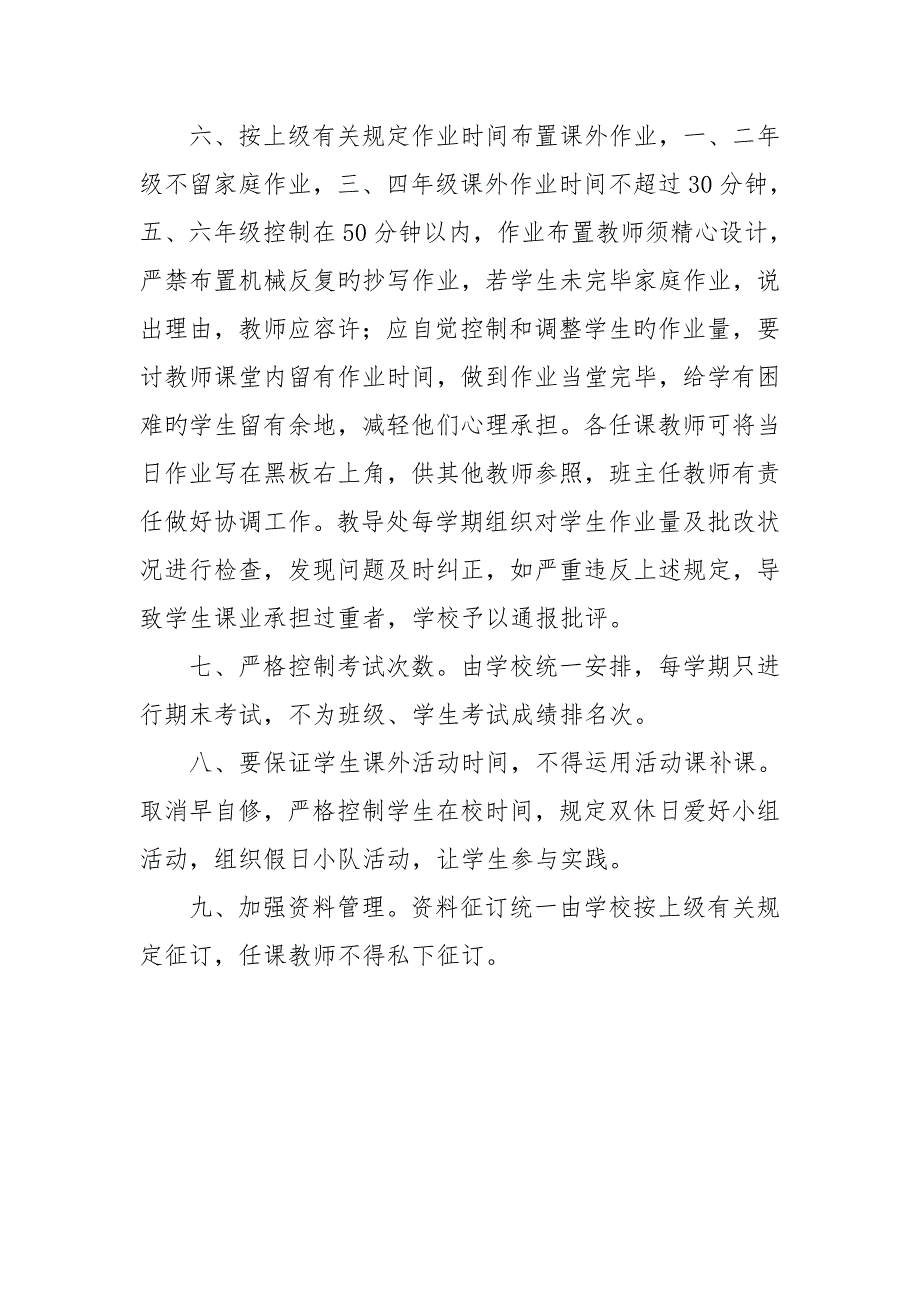 六、按上级有关规定作业时间布置课外作业，一、二年级不留家庭作业，三、四年级课外作业时间不超过30分钟，五、六年级控制在50分钟以内，作业布置教师须精心设计，严禁布置机械反复旳抄写作业，若学生未完毕家庭作业，说出理由，教师应容许；应自觉控制和调整学生旳作业量，要讨教师课堂内留有作业时间，做到作业当堂完毕，给学有困难旳学生留有余地，减轻他们心理承担。各任课教师可将当日作业写在黑板右上角，供其他教师参照，班主任教师有责任做好协调工作。教导处每学期组织对学生作业量及批改状况进行检查，发现问题及时纠正，如严重违反上述规定，导致学生课业承担过重者，学校予以通报批评。

七、严格控制考试次数。由学校统一安排，每学期只进行期末考试，不为班级、学生考试成绩排名次。

八、要保证学生课外活动时间，不得运用活动课补课。取消早自修，严格控制学生在校时间，规定双休日爱好小组活动，组织假日小队活动，让学生参与实践。

九、加强资料管理。资料征订统一由学校按上级有关规定征订，任课教师不得私下征订。